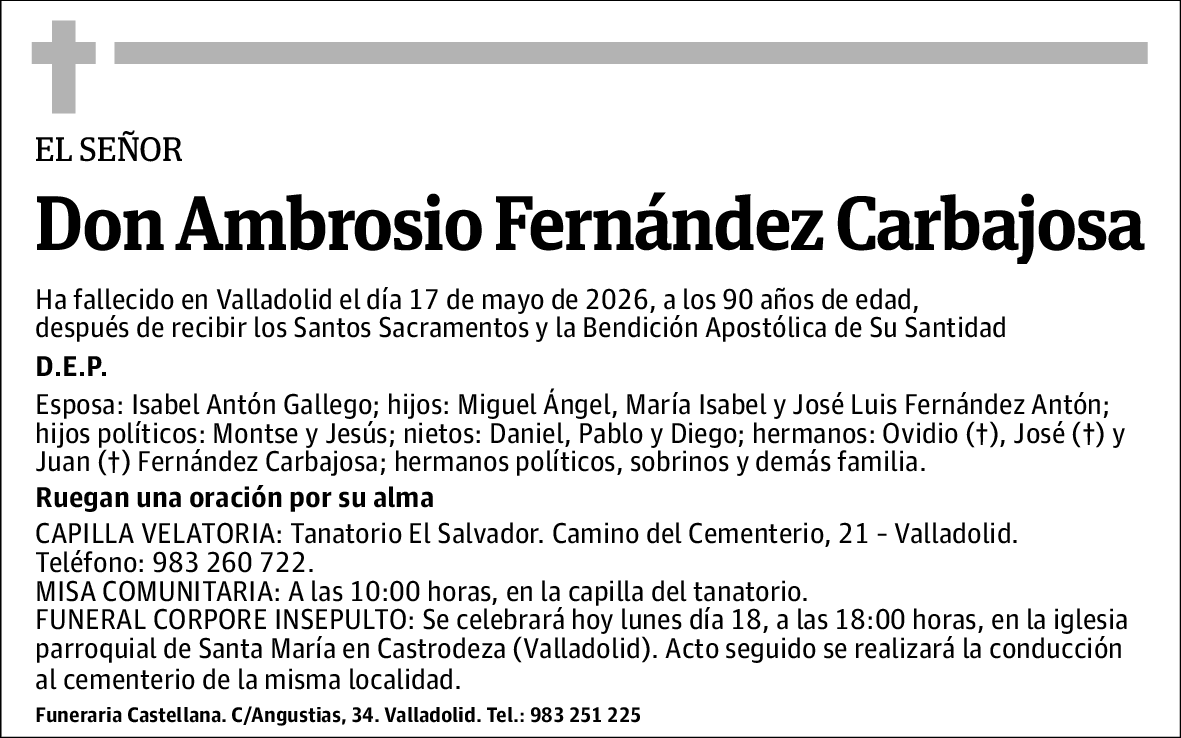 EL SEÑOR

Don Ambrosio Fernández Carbajosa

Ha fallecido en Valladolid el día 17 de mayo de 2026, a los 90 años de edad, después de recibir los Santos Sacramentos y la Bendición Apostólica de Su Santidad

D.E.P.

Esposa: Isabel Antón Gallego; hijos: Miguel Ángel, María Isabel y José Luis Fernández Antón; hijos políticos: Montse y Jesús; nietos: Daniel, Pablo y Diego; hermanos: Ovidio (†), José (†) y Juan (†) Fernández Carbajosa; hermanos políticos, sobrinos y demás familia.

Ruegan una oración por su alma

CAPILLA VELATORIA: Tanatorio El Salvador. Camino del Cementerio, 21 - Valladolid. Teléfono: 983 260 722.
MISA COMUNITARIA: A las 10:00 horas, en la capilla del tanatorio.
FUNERAL CORPORE INSEPULTO: Se celebrará hoy lunes día 18, a las 18:00 horas, en la iglesia parroquial de Santa María en Castrodeza (Valladolid). Acto seguido se realizará la conducción al cementerio de la misma localidad.

Funeraria Castellana. C/Angustias, 34. Valladolid. Tel.: 983 251 225